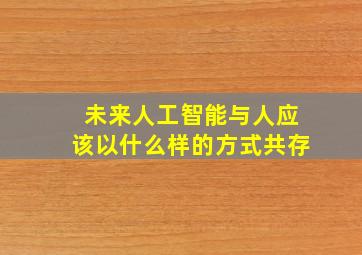 未来人工智能与人应该以什么样的方式共存